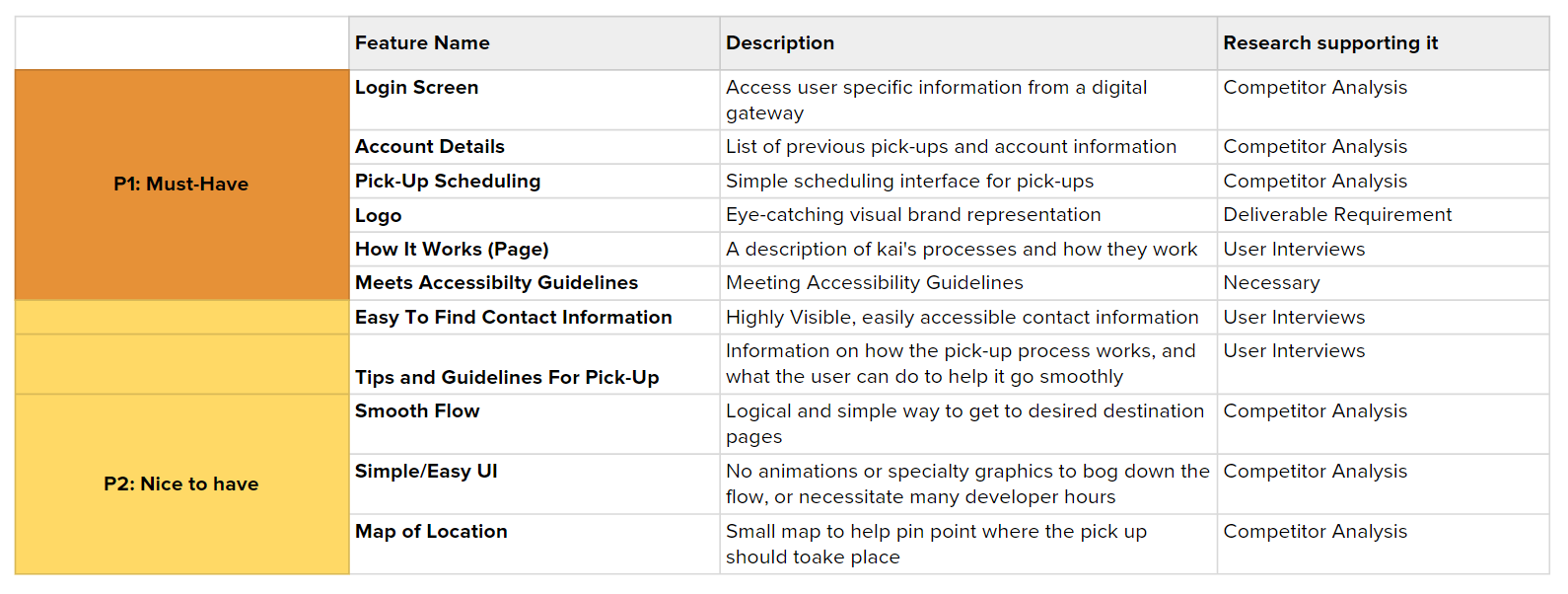 |  | Feature Name | Description | Research supporting it |
|---|---|---|---|
| P1: Must-Have | Login Screen | Access user specific information from a digital gateway | Competitor Analysis |
|  | Account Details | List of previous pick-ups and account information | Competitor Analysis |
|  | Pick-Up Scheduling | Simple scheduling interface for pick-ups | Competitor Analysis |
|  | Logo | Eye-catching visual brand representation | Deliverable Requirement |
|  | How It Works (Page) | A description of kai's processes and how they work | User Interviews |
|  | Meets Accessibilty Guidelines | Meeting Accessibility Guidelines | Necessary |
|  | Easy To Find Contact Information | Highly Visible, easily accessible contact information | User Interviews |
|  | Tips and Guidelines For Pick-Up | Information on how the pick-up process works, and what the user can do to help it go smoothly | User Interviews |
| P2: Nice to have | Smooth Flow | Logical and simple way to get to desired destination pages | Competitor Analysis |
|  | Simple/Easy UI | No animations or specialty graphics to bog down the flow, or necessitate many developer hours | Competitor Analysis |
|  | Map of Location | Small map to help pin point where the pick up should toake place | Competitor Analysis |